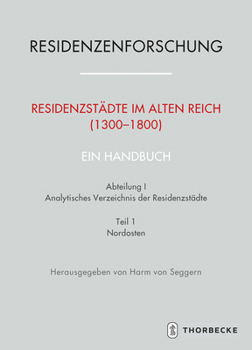 RESIDENZENFORSCHUNG

RESIDENZSTÄDTE IM ALTEN REICH (1300–1800)

EIN HANDBUCH

Abteilung I
Analytisches Verzeichnis der Residenzstädte

Teil 1
Nordosten

Herausgegeben von Harm von Seggern

THORBECKE